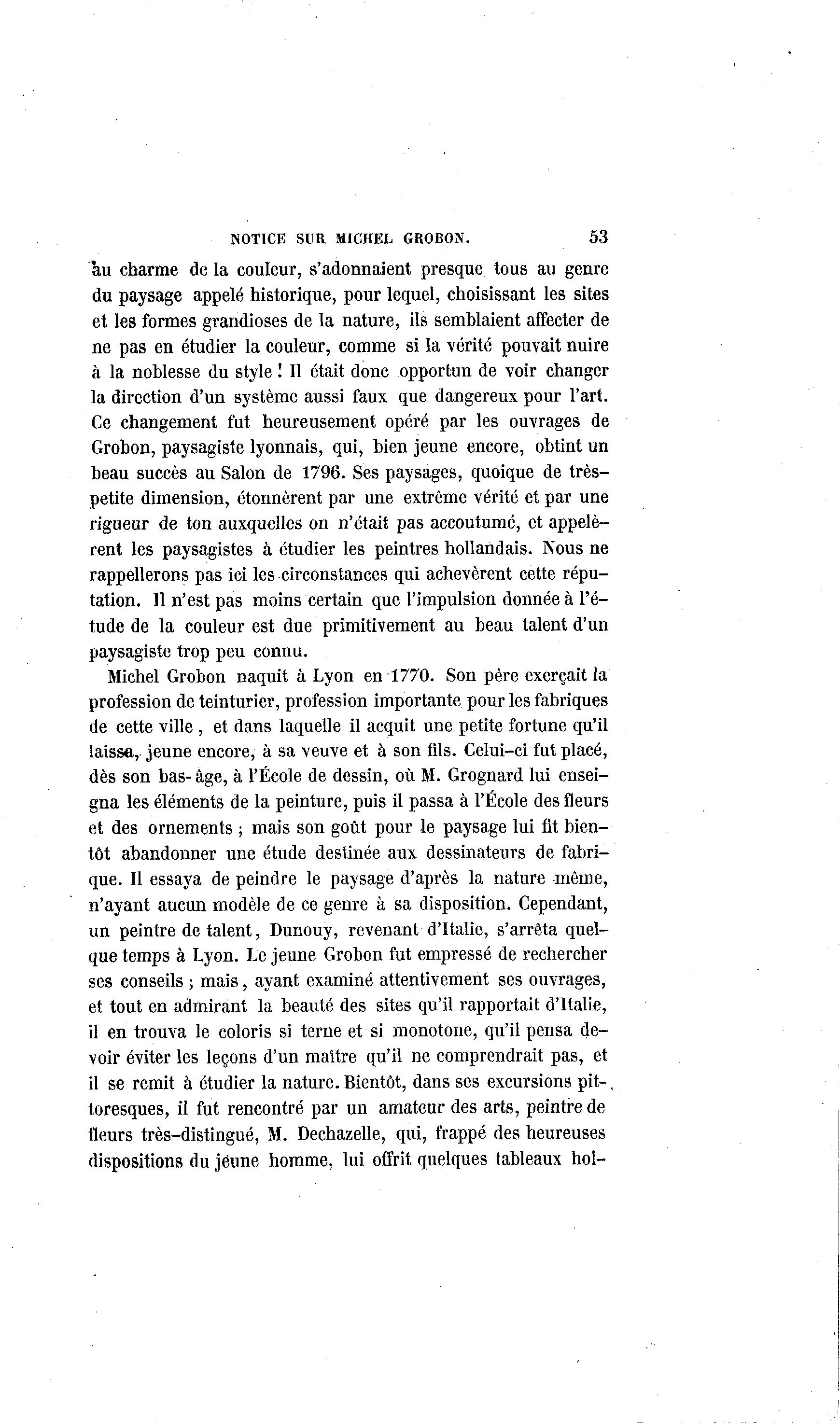 NOTICE SUR MICHEL GROBON. 53

au charme de la couleur, s'adonnaient presque tous au genre du paysage appelé historique, pour lequel, choisissant les sites et les formes grandioses de la nature, ils semblaient affecter de ne pas en étudier la couleur, comme si la vérité pouvait nuire à la noblesse du style ! Il était donc opportun de voir changer la direction d'un système aussi faux que dangereux pour l'art. Ce changement fut heureusement opéré par les ouvrages de Grobon, paysagiste lyonnais, qui, bien jeune encore, obtint un beau succès au Salon de 1796. Ses paysages, quoique de très-petite dimension, étonnèrent par une extrême vérité et par une rigueur de ton auxquelles on n'était pas accoutumé, et appelèrent les paysagistes à étudier les peintres hollandais. Nous ne rappellerons pas ici les circonstances qui achevèrent cette réputation. Il n'est pas moins certain que l'impulsion donnée à l'étude de la couleur est due primitivement au beau talent d'un paysagiste trop peu connu.

Michel Grobon naquit à Lyon en 1770. Son père exerçait la profession de teinturier, profession importante pour les fabriques de cette ville, et dans laquelle il acquit une petite fortune qu'il laissa, jeune encore, à sa veuve et à son fils. Celui-ci fut placé, dès son bas-âge, à l'École de dessin, où M. Grognard lui enseigna les éléments de la peinture, puis il passa à l'École des fleurs et des ornements ; mais son goût pour le paysage lui fit bientôt abandonner une étude destinée aux dessinateurs de fabrique. Il essaya de peindre le paysage d'après la nature même, n'ayant aucun modèle de ce genre à sa disposition. Cependant, un peintre de talent, Dunouy, revenant d'Italie, s'arrêta quelque temps à Lyon. Le jeune Grobon fut empressé de rechercher ses conseils ; mais, ayant examiné attentivement ses ouvrages, et tout en admirant la beauté des sites qu'il rapportait d'Italie, il en trouva le coloris si terne et si monotone, qu'il pensa devoir éviter les leçons d'un maître qu'il ne comprendrait pas, et il se remit à étudier la nature. Bientôt, dans ses excursions pittoresques, il fut rencontré par un amateur des arts, peintre de fleurs très-distingué, M. Dechazelle, qui, frappé des heureuses dispositions du jeune homme, lui offrit quelques tableaux hol-